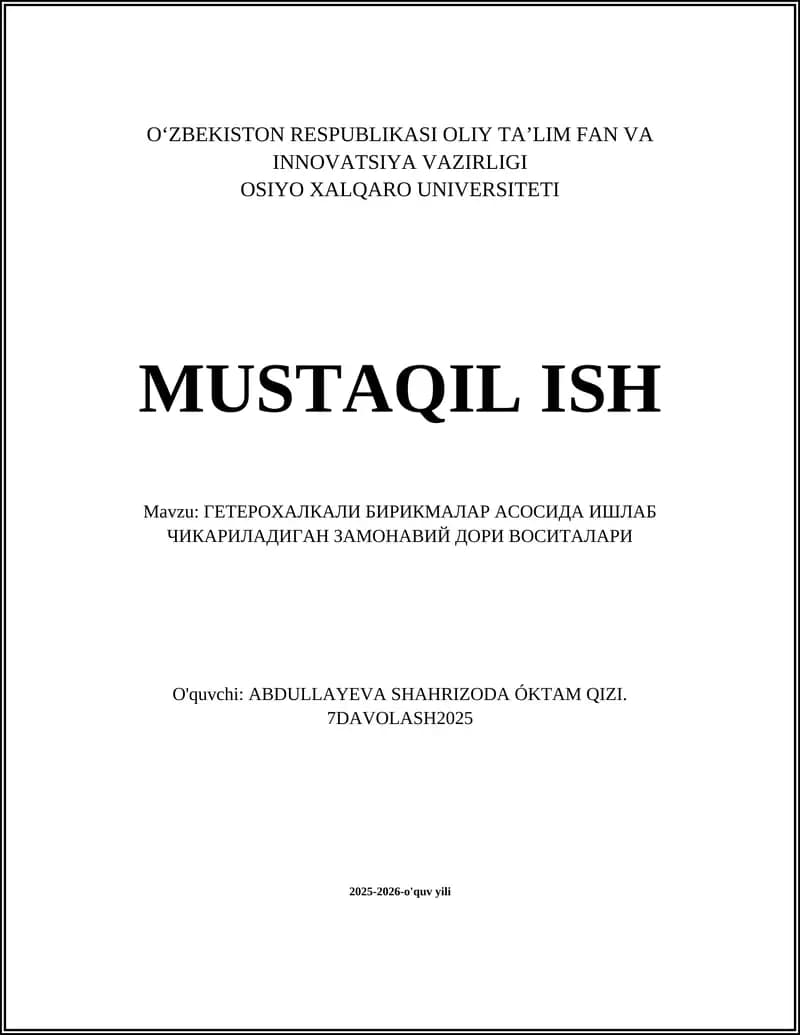 O‘ZBEKISTON RESPUBLIKASI OLIY TA’LIM FAN VA INNOVATSIYA VAZIRLIGI
OSIYO XALQARO UNIVERSITETI

MUSTAQIL ISH

Mavzu: ГЕТЕРОХАЛКАЛИ БИРИКМАЛАР АСОСИДА ИШЛАБ ЧИКАРИЛАДИГАН ЗАМОНАВИЙ ДОРИ ВОСИТАЛАРИ

O'quvchi: ABDULLAYEVA SHAHRIZODA ÓKTAM QIZI. 7DAVOLASH2025

2025-2026-o'quv yili